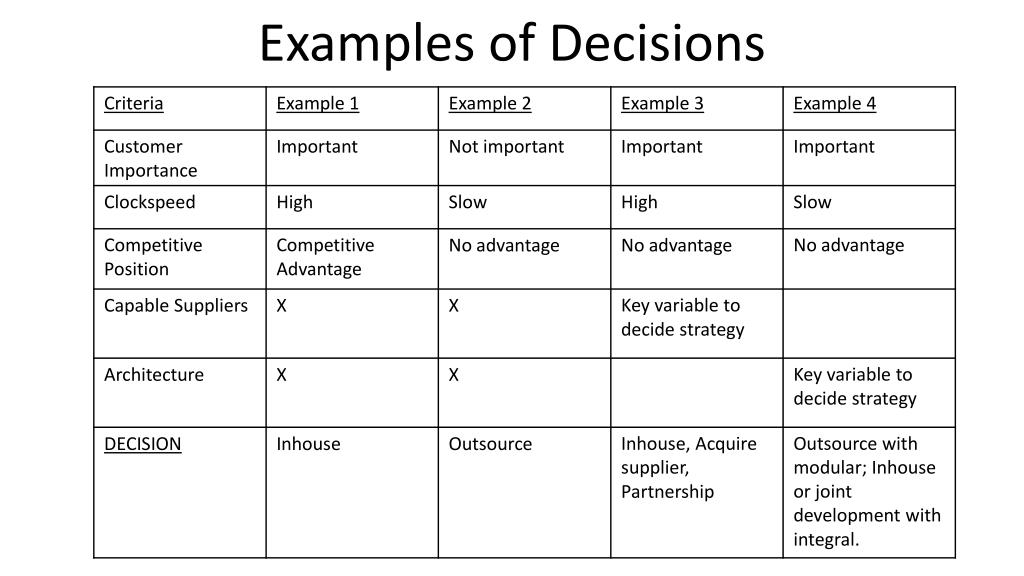 Examples of Decisions

| Criteria | Example 1 | Example 2 | Example 3 | Example 4 |
|---|---|---|---|---|
| Customer Importance | Important | Not important | Important | Important |
| Clockspeed | High | Slow | High | Slow |
| Competitive Position | Competitive Advantage | No advantage | No advantage | No advantage |
| Capable Suppliers | X | X | Key variable to decide strategy | |
| Architecture | X | X | | Key variable to decide strategy |
| DECISION | Inhouse | Outsource | Inhouse, Acquire supplier, Partnership | Outsource with modular; Inhouse or joint development with integral. |